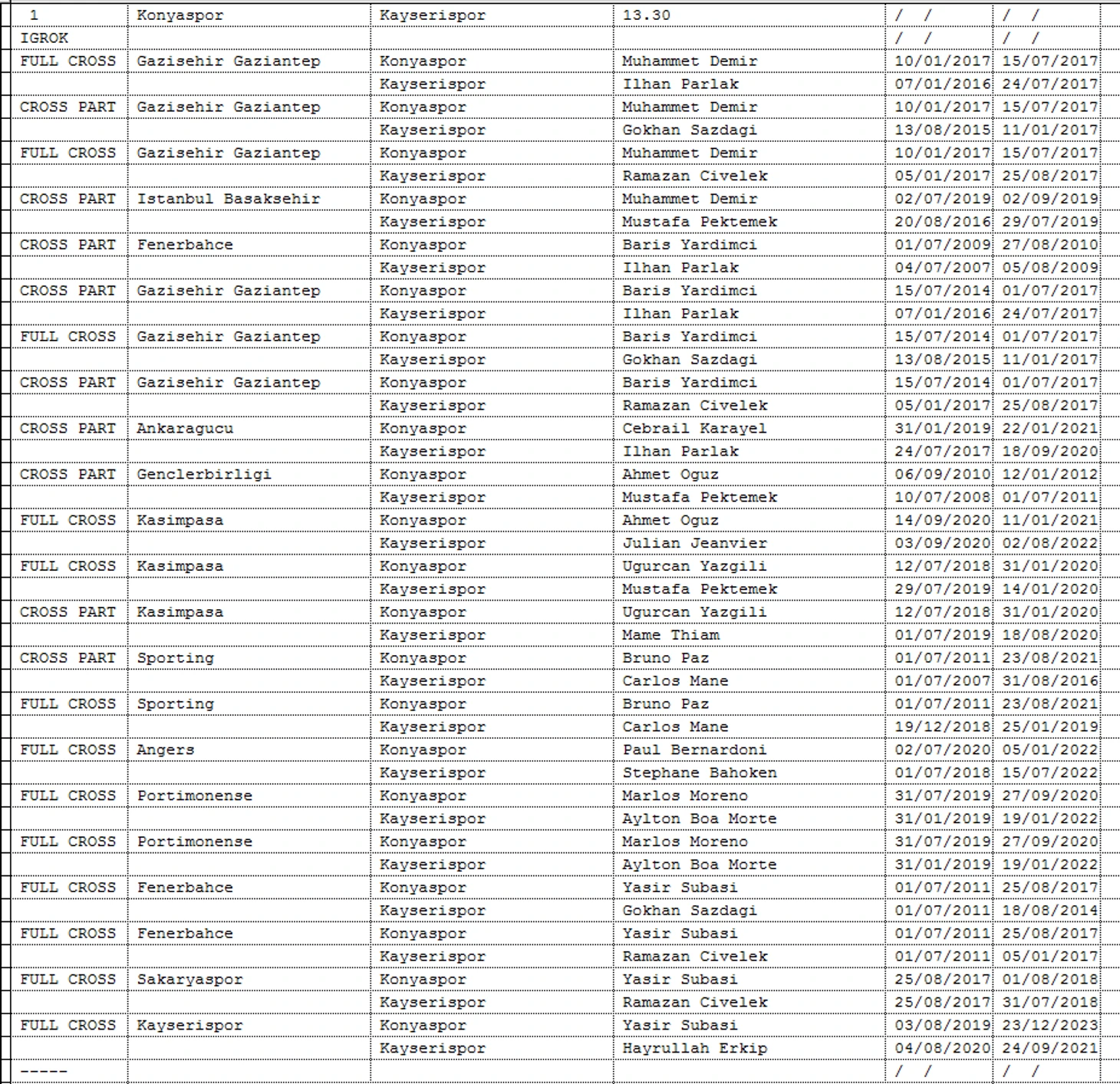 | 1 | Konyaspor | Kayserispor | 13.30 | / / | / / |
|---|---|---|---|---|---|
| IGROK | | | | / / | / / |
| FULL CROSS | Gazisehir Gaziantep | Konyaspor | Muhammet Demir | 10/01/2017 | 15/07/2017 |
| | | Kayserispor | Ilhan Parlak | 07/01/2016 | 24/07/2017 |
| CROSS PART | Gazisehir Gaziantep | Konyaspor | Muhammet Demir | 10/01/2017 | 15/07/2017 |
| | | Kayserispor | Gokhan Sazdagi | 13/08/2015 | 11/01/2017 |
| FULL CROSS | Gazisehir Gaziantep | Konyaspor | Muhammet Demir | 10/01/2017 | 15/07/2017 |
| | | Kayserispor | Ramazan Civelek | 05/01/2017 | 25/08/2017 |
| CROSS PART | Istanbul Basaksehir | Konyaspor | Muhammet Demir | 02/07/2019 | 02/09/2019 |
| | | Kayserispor | Mustafa Pektemek | 20/08/2016 | 29/07/2019 |
| CROSS PART | Fenerbahce | Konyaspor | Baris Yardimci | 01/07/2009 | 27/08/2010 |
| | | Kayserispor | Ilhan Parlak | 04/07/2007 | 05/08/2009 |
| CROSS PART | Gazisehir Gaziantep | Konyaspor | Baris Yardimci | 15/07/2014 | 01/07/2017 |
| | | Kayserispor | Ilhan Parlak | 07/01/2016 | 24/07/2017 |
| FULL CROSS | Gazisehir Gaziantep | Konyaspor | Baris Yardimci | 15/07/2014 | 01/07/2017 |
| | | Kayserispor | Gokhan Sazdagi | 13/08/2015 | 11/01/2017 |
| CROSS PART | Gazisehir Gaziantep | Konyaspor | Baris Yardimci | 15/07/2014 | 01/07/2017 |
| | | Kayserispor | Ramazan Civelek | 05/01/2017 | 25/08/2017 |
| CROSS PART | Ankaragucu | Konyaspor | Cebrail Karayel | 31/01/2019 | 22/01/2021 |
| | | Kayserispor | Ilhan Parlak | 24/07/2017 | 18/09/2020 |
| CROSS PART | Genclerbirligi | Konyaspor | Ahmet Oguz | 06/09/2010 | 12/01/2012 |
| | | Kayserispor | Mustafa Pektemek | 10/07/2008 | 01/07/2011 |
| FULL CROSS | Kasimpasa | Konyaspor | Ahmet Oguz | 14/09/2020 | 11/01/2021 |
| | | Kayserispor | Julian Jeanvier | 03/09/2020 | 02/08/2022 |
| FULL CROSS | Kasimpasa | Konyaspor | Ugurcan Yazgili | 12/07/2018 | 31/01/2020 |
| | | Kayserispor | Mustafa Pektemek | 29/07/2019 | 14/01/2020 |
| CROSS PART | Kasimpasa | Konyaspor | Ugurcan Yazgili | 12/07/2018 | 31/01/2020 |
| | | Kayserispor | Mame Thiam | 01/07/2019 | 18/08/2020 |
| CROSS PART | Sporting | Konyaspor | Bruno Paz | 01/07/2011 | 23/08/2021 |
| | | Kayserispor | Carlos Mane | 01/07/2007 | 31/08/2016 |
| FULL CROSS | Sporting | Konyaspor | Bruno Paz | 01/07/2011 | 23/08/2021 |
| | | Kayserispor | Carlos Mane | 19/12/2018 | 25/01/2019 |
| FULL CROSS | Angers | Konyaspor | Paul Bernardoni | 02/07/2020 | 05/01/2022 |
| | | Kayserispor | Stephane Bahoken | 01/07/2018 | 15/07/2022 |
| FULL CROSS | Portimonense | Konyaspor | Marlos Moreno | 31/07/2019 | 27/09/2020 |
| | | Kayserispor | Aylton Boa Morte | 31/01/2019 | 19/01/2022 |
| FULL CROSS | Portimonense | Konyaspor | Marlos Moreno | 31/07/2019 | 27/09/2020 |
| | | Kayserispor | Aylton Boa Morte | 31/01/2019 | 19/01/2022 |
| FULL CROSS | Fenerbahce | Konyaspor | Yasir Subasi | 01/07/2011 | 25/08/2017 |
| | | Kayserispor | Gokhan Sazdagi | 01/07/2011 | 18/08/2014 |
| FULL CROSS | Fenerbahce | Konyaspor | Yasir Subasi | 01/07/2011 | 25/08/2017 |
| | | Kayserispor | Ramazan Civelek | 01/07/2011 | 05/01/2017 |
| FULL CROSS | Sakaryaspor | Konyaspor | Yasir Subasi | 25/08/2017 | 01/08/2018 |
| | | Kayserispor | Ramazan Civelek | 25/08/2017 | 31/07/2018 |
| FULL CROSS | Kayserispor | Konyaspor | Yasir Subasi | 03/08/2019 | 23/12/2023 |
| | | Kayserispor | Hayrullah Erkip | 04/08/2020 | 24/09/2021 |
| ----- | | | | / / | / / |